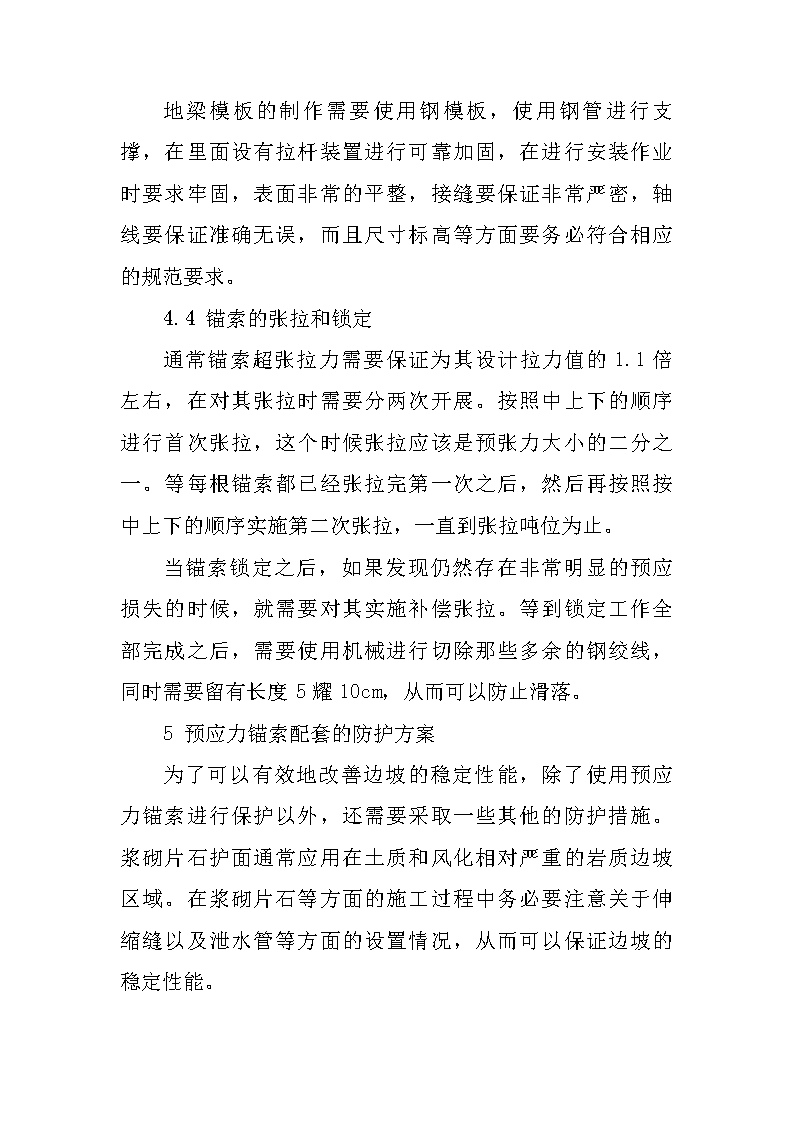 地梁模板的制作需要使用钢模板，使用钢管进行支撑，在里面设有拉杆装置进行可靠加固，在进行安装作业时要求牢固，表面非常的平整，接缝要保证非常严密，轴线要保证准确无误，而且尺寸标高等方面要务必符合相应的规范要求。

4.4 锚索的张拉和锁定

通常锚索超张拉力需要保证为其设计拉力值的 1.1 倍左右，在对其张拉时需要分两次开展。按照中上下的顺序进行首次张拉，这个时候张拉应该是预张力大小的二分之一。等每根锚索都已经张拉完第一次之后，然后再按照按中上下的顺序实施第二次张拉，一直到张拉吨位为止。

当锚索锁定之后，如果发现仍然存在非常明显的预应损失的时候，就需要对其实施补偿张拉。等到锁定工作全部完成之后，需要使用机械进行切除那些多余的钢绞线，同时需要留有长度 5 耀 10cm，从而可以防止滑落。

5 预应力锚索配套的防护方案

为了可以有效地改善边坡的稳定性能，除了使用预应力锚索进行保护以外，还需要采取一些其他的防护措施。浆砌片石护面通常应用在土质和风化相对严重的岩质边坡区域。在浆砌片石等方面的施工过程中务必要注意关于伸缩缝以及泄水管等方面的设置情况，从而可以保证边坡的稳定性能。